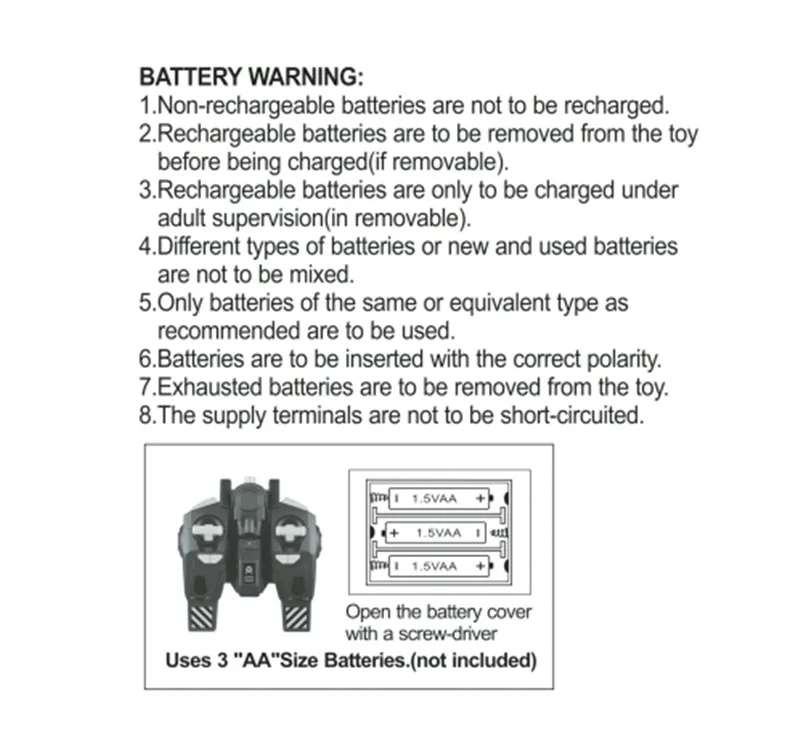 BATTERY WARNING:
1.Non-rechargeable batteries are not to be recharged.
2.Rechargeable batteries are to be removed from the toy before being charged(if removable).
3.Rechargeable batteries are only to be charged under adult supervision(in removable).
4.Different types of batteries or new and used batteries are not to be mixed.
5.Only batteries of the same or equivalent type as recommended are to be used.
6.Batteries are to be inserted with the correct polarity.
7.Exhausted batteries are to be removed from the toy.
8.The supply terminals are not to be short-circuited.

1.5VAA +
+ 1.5VAA
1.5VAA +

Open the battery cover with a screw-driver
Uses 3 "AA"Size Batteries.(not included)